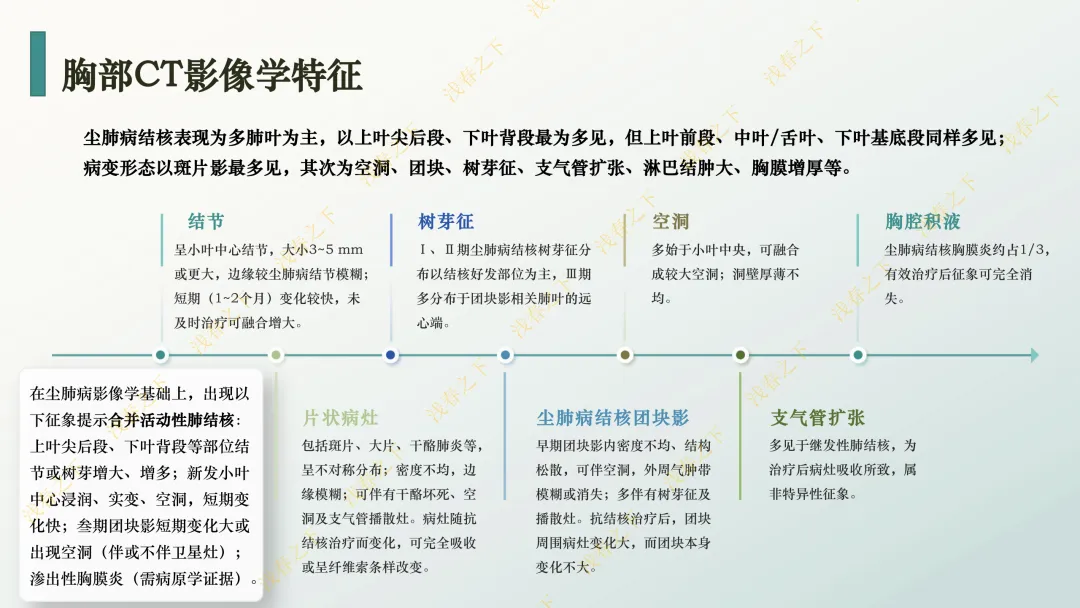 胸部CT影像学特征

尘肺病结核表现为多肺叶为主，以上叶尖后段、下叶背段最为多见，但上叶前段、中叶/舌叶、下叶基底段同样多见；病变形态以斑片影最多见，其次为空洞、团块、树芽征、支气管扩张、淋巴结肿大、胸膜增厚等。

结节

呈小叶中心结节，大小3~5 mm或更大，边缘较尘肺病结节模糊；短期（1~2个月）变化较快，未及时治疗可融合增大。

树芽征

Ⅰ、Ⅱ期尘肺病结核树芽征分布以结核好发部位为主，Ⅲ期多分布于团块影相关肺叶的远心端。

空洞

多始于小叶中央，可融合成较大空洞；洞壁厚薄不均。

胸腔积液

尘肺病结核胸膜炎约占1/3，有效治疗后征象可完全消失。

在尘肺病影像学基础上，出现以下征象提示合并活动性肺结核：上叶尖后段、下叶背段等部位结节或树芽增大、增多；新发小叶中心浸润、实变、空洞，短期变化快；叁期团块影短期变化大或出现空洞（伴或不伴卫星灶）；渗出性胸膜炎（需病原学证据）。

片状病灶

包括斑片、大片、干酪肺炎等，呈不对称分布；密度不均，边缘模糊；可伴有干酪坏死、空洞及支气管播散灶。病灶随抗结核治疗而变化，可完全吸收或呈纤维索条样改变。

尘肺病结核团块影

早期团块影内密度不均、结构松散，可伴空洞，外周气肿带模糊或消失；多伴有树芽征及播散灶。抗结核治疗后，团块周围病灶变化大，而团块本身变化不大。

支气管扩张

多见于继发性肺结核，为治疗后病灶吸收所致，属非特异性征象。

浅春之下